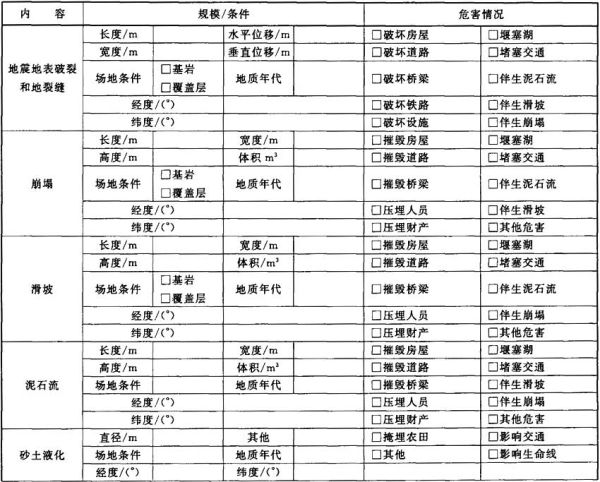 | 内　容 | 规模/条件 | | | | 危害情况 | |
|---|---|---|---|---|---|---|
| 地震地表破裂和地裂缝 | 长度/m | | 水平位移/m | | □破坏房屋 | □堰塞湖 |
| | 宽度/m | | 垂直位移/m | | □破坏道路 | □堵塞交通 |
| | 场地条件 | □基岩 □覆盖层 | 地质年代 | | □破坏桥梁 | □伴生泥石流 |
| | 经度/(°) | | | | □破坏铁路 | □伴生滑坡 |
| | 纬度/(°) | | | | □破坏设施 | □伴生崩塌 |
| 崩塌 | 长度/m | | 宽度/m | | □摧毁房屋 | □堰塞湖 |
| | 高度/m | | 体积 $m^3$ | | □摧毁道路 | □堵塞交通 |
| | 场地条件 | □基岩 □覆盖层 | 地质年代 | | □摧毁桥梁 | □伴生泥石流 |
| | 经度/(°) | | | | □压埋人员 | □伴生滑坡 |
| | 纬度/(°) | | | | □压埋财产 | □其他危害 |
| 滑坡 | 长度/m | | 宽度/m | | □摧毁房屋 | □堰塞湖 |
| | 高度/m | | 体积/$m^3$ | | □摧毁道路 | □堵塞交通 |
| | 场地条件 | □基岩 □覆盖层 | 地质年代 | | □摧毁桥梁 | □伴生泥石流 |
| | 经度/(°) | | | | □压埋人员 | □伴生崩塌 |
| | 纬度/(°) | | | | □压埋财产 | □其他危害 |
| 泥石流 | 长度/m | | 宽度/m | | □摧毁房屋 | □堰塞湖 |
| | 高度/m | | 体积/$m^3$ | | □摧毁道路 | □堵塞交通 |
| | 场地条件 | | 地质年代 | | □摧毁桥梁 | □伴生滑坡 |
| | 经度/(°) | | | | □压埋人员 | □伴生崩塌 |
| | 纬度/(°) | | | | □压埋财产 | □其他危害 |
| 砂土液化 | 直径/m | | 其他 | | □掩埋农田 | □影响交通 |
| | 场地条件 | | 地质年代 | | □其他 | □影响生命线 |
| | 经度/(°) | | 纬度/(°) | | | |